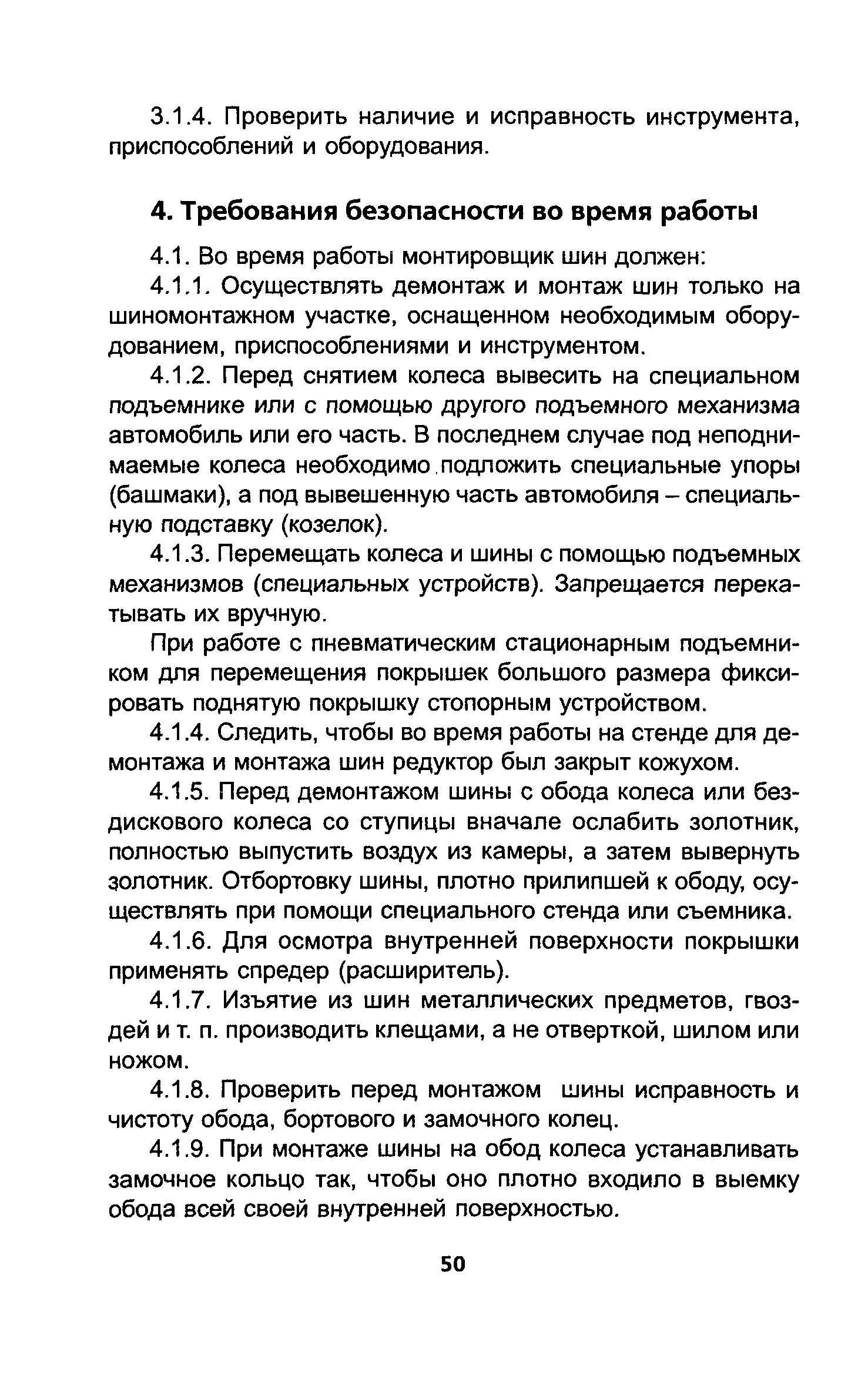 3.1.4. Проверить наличие и исправность инструмента, приспособлений и оборудования.

4. Требования безопасности во время работы

4.1. Во время работы монтировщик шин должен:

4.1.1. Осуществлять демонтаж и монтаж шин только на шиномонтажном участке, оснащенном необходимым оборудованием, приспособлениями и инструментом.

4.1.2. Перед снятием колеса вывесить на специальном подъемнике или с помощью другого подъемного механизма автомобиль или его часть. В последнем случае под неподнимаемые колеса необходимо подложить специальные упоры (башмаки), а под вывешенную часть автомобиля – специальную подставку (козелок).

4.1.3. Перемещать колеса и шины с помощью подъемных механизмов (специальных устройств). Запрещается перекатывать их вручную.

При работе с пневматическим стационарным подъемником для перемещения покрышек большого размера фиксировать поднятую покрышку стопорным устройством.

4.1.4. Следить, чтобы во время работы на стенде для демонтажа и монтажа шин редуктор был закрыт кожухом.

4.1.5. Перед демонтажом шины с обода колеса или бездискового колеса со ступицы вначале ослабить золотник, полностью выпустить воздух из камеры, а затем вывернуть золотник. Отбортовку шины, плотно прилипшей к ободу, осуществлять при помощи специального стенда или съемника.

4.1.6. Для осмотра внутренней поверхности покрышки применять спредер (расширитель).

4.1.7. Изъятие из шин металлических предметов, гвоздей и т. п. производить клещами, а не отверткой, шилом или ножом.

4.1.8. Проверить перед монтажом шины исправность и чистоту обода, бортового и замочного колец.

4.1.9. При монтаже шины на обод колеса устанавливать замочное кольцо так, чтобы оно плотно входило в выемку обода всей своей внутренней поверхностью.

50